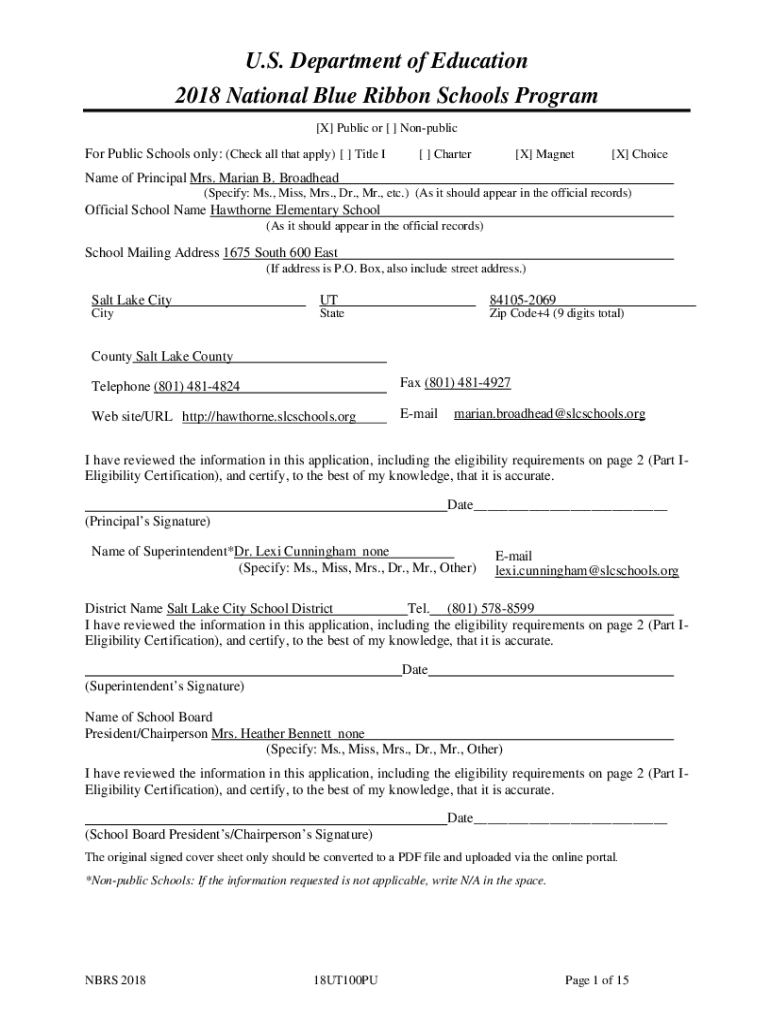 U.S. Department of Education
2018 National Blue Ribbon Schools Program

[X] Public or [ ] Non-public

For Public Schools only: (Check all that apply) [ ] Title I [ ] Charter [X] Magnet [X] Choice

Name of Principal Mrs. Marian B. Broadhead
(Specify: Ms., Miss, Mrs., Dr., Mr., etc.) (As it should appear in the official records)

Official School Name Hawthorne Elementary School
(As it should appear in the official records)

School Mailing Address 1675 South 600 East
(If address is P.O. Box, also include street address.)

Salt Lake City
City

UT
State

84105-2069
Zip Code+4 (9 digits total)

County Salt Lake County

Telephone (801) 481-4824

Fax (801) 481-4927

Web site/URL http://hawthorne.slcschools.org

E-mail marian.broadhead@slcschools.org

I have reviewed the information in this application, including the eligibility requirements on page 2 (Part I-Eligibility Certification), and certify, to the best of my knowledge, that it is accurate.

Date
(Principal's Signature)

Name of Superintendent*Dr. Lexi Cunningham none
(Specify: Ms., Miss, Mrs., Dr., Mr., Other)

E-mail
lexi.cunningham@slcschools.org

District Name Salt Lake City School District Tel. (801) 578-8599
I have reviewed the information in this application, including the eligibility requirements on page 2 (Part I-Eligibility Certification), and certify, to the best of my knowledge, that it is accurate.

Date
(Superintendent's Signature)

Name of School Board
President/Chairperson Mrs. Heather Bennett none
(Specify: Ms., Miss, Mrs., Dr., Mr., Other)

I have reviewed the information in this application, including the eligibility requirements on page 2 (Part I-Eligibility Certification), and certify, to the best of my knowledge, that it is accurate.

Date
(School Board President's/Chairperson's Signature)

The original signed cover sheet only should be converted to a PDF file and uploaded via the online portal.

*Non-public Schools: If the information requested is not applicable, write N/A in the space.

NBRS 2018 18UT100PU Page 1 of 15